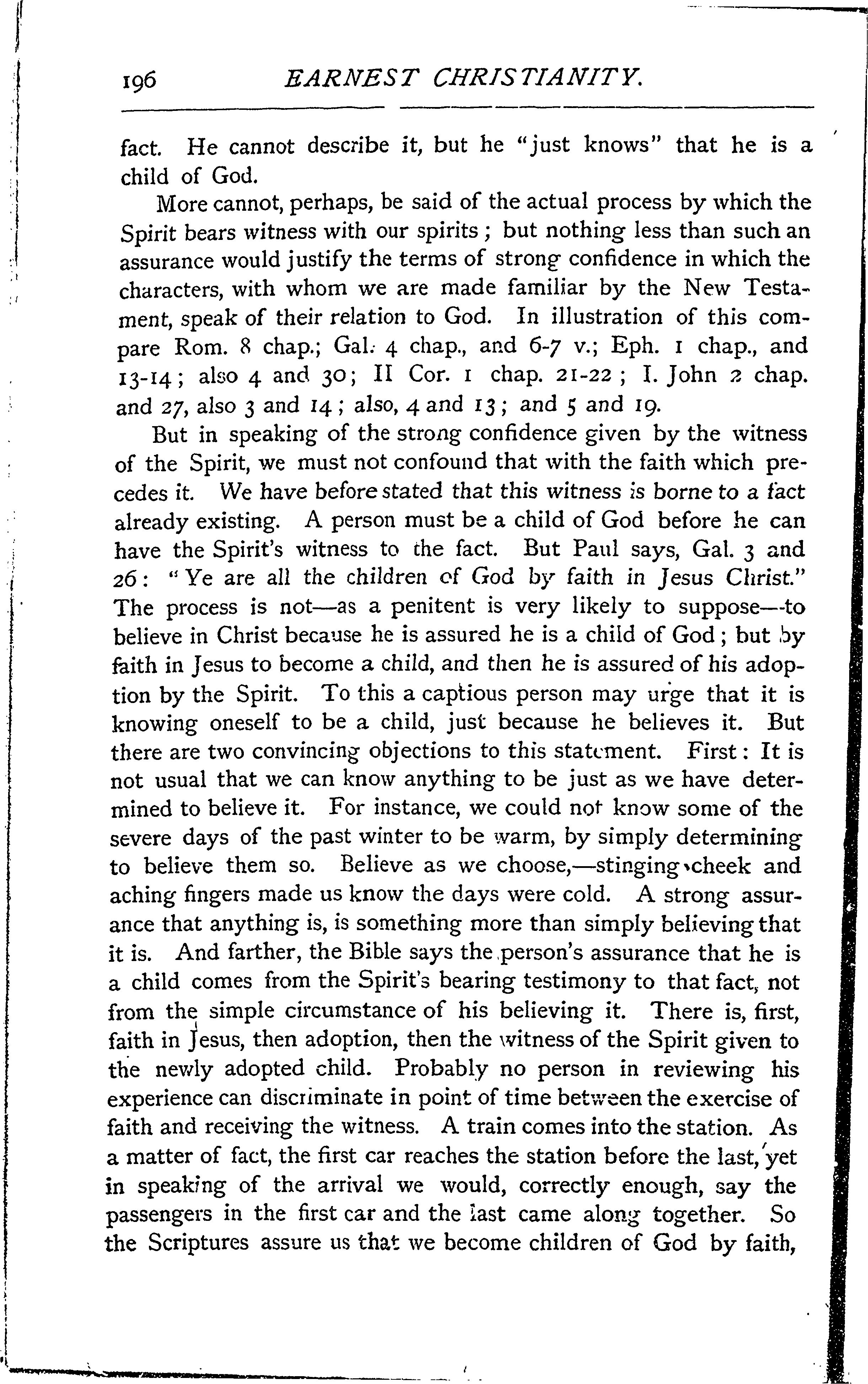 196 EARNEST CHRISTIANITY.

fact. He cannot describe it, but he "just knows" that he is a child of God.

More cannot, perhaps, be said of the actual process by which the Spirit bears witness with our spirits; but nothing less than such an assurance would justify the terms of strong confidence in which the characters, with whom we are made familiar by the New Testament, speak of their relation to God. In illustration of this compare Rom. 8 chap.; Gal. 4 chap., and 6-7 v.; Eph. 1 chap., and 13-14; also 4 and 30; II Cor. 1 chap. 21-22; I. John 2 chap. and 27, also 3 and 14; also, 4 and 13; and 5 and 19.

But in speaking of the strong confidence given by the witness of the Spirit, we must not confound that with the faith which precedes it. We have before stated that this witness is borne to a fact already existing. A person must be a child of God before he can have the Spirit's witness to the fact. But Paul says, Gal. 3 and 26: "Ye are all the children of God by faith in Jesus Christ." The process is not—as a penitent is very likely to suppose—to believe in Christ because he is assured he is a child of God; but by faith in Jesus to become a child, and then he is assured of his adoption by the Spirit. To this a captious person may urge that it is knowing oneself to be a child, just because he believes it. But there are two convincing objections to this statement. First: It is not usual that we can know anything to be just as we have determined to believe it. For instance, we could not know some of the severe days of the past winter to be warm, by simply determining to believe them so. Believe as we choose,—stinging cheek and aching fingers made us know the days were cold. A strong assurance that anything is, is something more than simply believing that it is. And farther, the Bible says the person's assurance that he is a child comes from the Spirit's bearing testimony to that fact, not from the simple circumstance of his believing it. There is, first, faith in Jesus, then adoption, then the witness of the Spirit given to the newly adopted child. Probably no person in reviewing his experience can discriminate in point of time between the exercise of faith and receiving the witness. A train comes into the station. As a matter of fact, the first car reaches the station before the last, yet in speaking of the arrival we would, correctly enough, say the passengers in the first car and the last came along together. So the Scriptures assure us that we become children of God by faith,